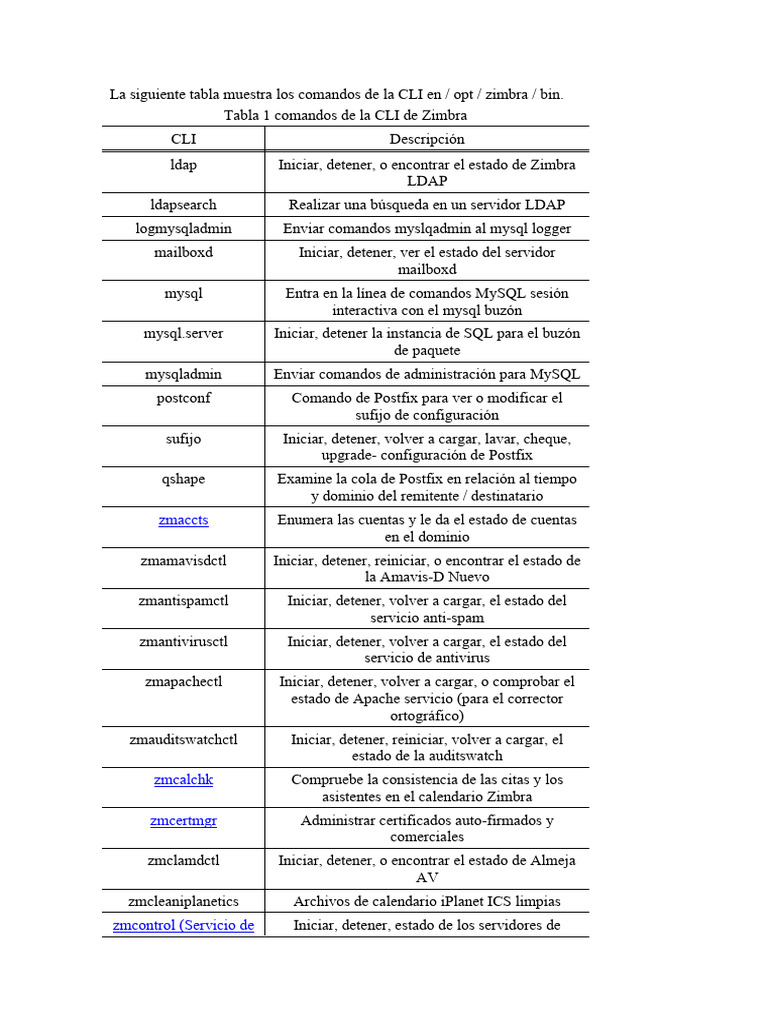 La siguiente tabla muestra los comandos de la CLI en / opt / zimbra / bin.

Tabla 1 comandos de la CLI de Zimbra

| CLI | Descripción |
|---|---|
| ldap | Iniciar, detener, o encontrar el estado de Zimbra LDAP |
| ldapsearch | Realizar una búsqueda en un servidor LDAP |
| logmysqladmin | Enviar comandos myslqadmin al mysql logger |
| mailboxd | Iniciar, detener, ver el estado del servidor mailboxd |
| mysql | Entra en la línea de comandos MySQL sesión interactiva con el mysql buzón |
| mysql.server | Iniciar, detener la instancia de SQL para el buzón de paquete |
| mysqladmin | Enviar comandos de administración para MySQL |
| postconf | Comando de Postfix para ver o modificar el sufijo de configuración |
| sufijo | Iniciar, detener, volver a cargar, lavar, cheque, upgrade- configuración de Postfix |
| qshape | Examine la cola de Postfix en relación al tiempo y dominio del remitente / destinatario |
| zmaccts | Enumera las cuentas y le da el estado de cuentas en el dominio |
| zmamavisdctl | Iniciar, detener, reiniciar, o encontrar el estado de la Amavis-D Nuevo |
| zmantispamctl | Iniciar, detener, volver a cargar, el estado del servicio anti-spam |
| zmantivirusctl | Iniciar, detener, volver a cargar, el estado del servicio de antivirus |
| zmapachectl | Iniciar, detener, volver a cargar, o comprobar el estado de Apache servicio (para el corrector ortográfico) |
| zmauditswatchctl | Iniciar, detener, reiniciar, volver a cargar, el estado de la auditswatch |
| zmcalchk | Compruebe la consistencia de las citas y los asistentes en el calendario Zimbra |
| zmcertmgr | Administrar certificados auto-firmados y comerciales |
| zmclamdctl | Iniciar, detener, o encontrar el estado de Almeja AV |
| zmcleaniplanetics | Archivos de calendario iPlanet ICS limpias |
| zmcontrol (Servicio de | Iniciar, detener, estado de los servidores de |